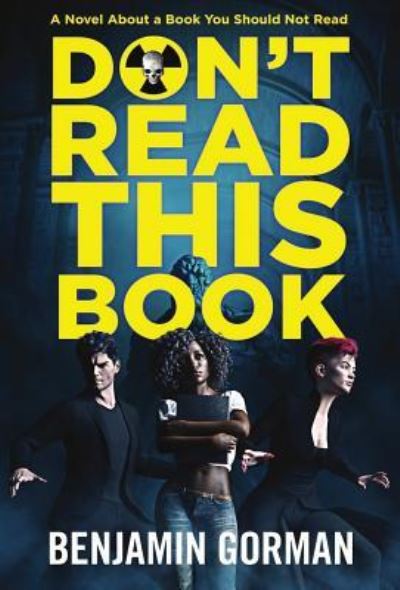 A Novel About a Book You Should Not Read

DON'T READ THIS BOOK

BENJAMIN GORMAN